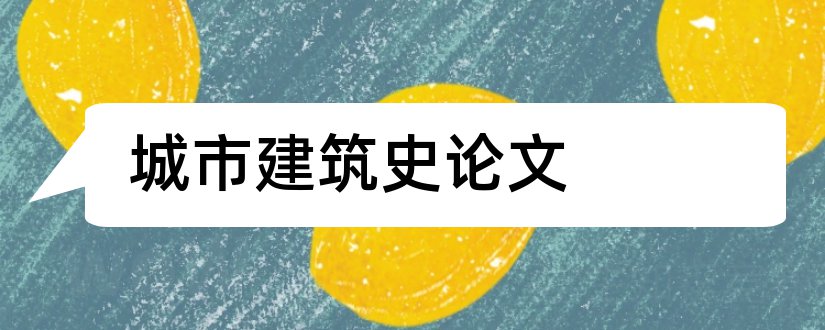 城市建筑史论文